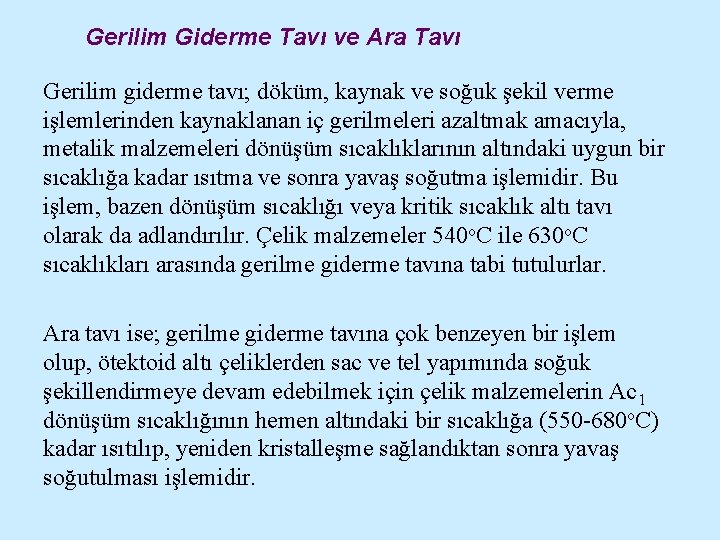 Gerilim Giderme Tavı ve Ara Tavı

Gerilim giderme tavı; döküm, kaynak ve soğuk şekil verme işlemlerinden kaynaklanan iç gerilmeleri azaltmak amacıyla, metalik malzemeleri dönüşüm sıcaklıklarının altındaki uygun bir sıcaklığa kadar ısıtma ve sonra yavaş soğutma işlemidir. Bu işlem, bazen dönüşüm sıcaklığı veya kritik sıcaklık altı tavı olarak da adlandırılır. Çelik malzemeler 540°C ile 630°C sıcaklıkları arasında gerilme giderme tavına tabi tutulurlar.

Ara tavı ise; gerilme giderme tavına çok benzeyen bir işlem olup, ötektoid altı çeliklerden sac ve tel yapımında soğuk şekillendirmeye devam edebilmek için çelik malzemelerin $Ac_1$ dönüşüm sıcaklığının hemen altındaki bir sıcaklığa (550-680°C) kadar ısıtılıp, yeniden kristalleşme sağlandıktan sonra yavaş soğutulması işlemidir.